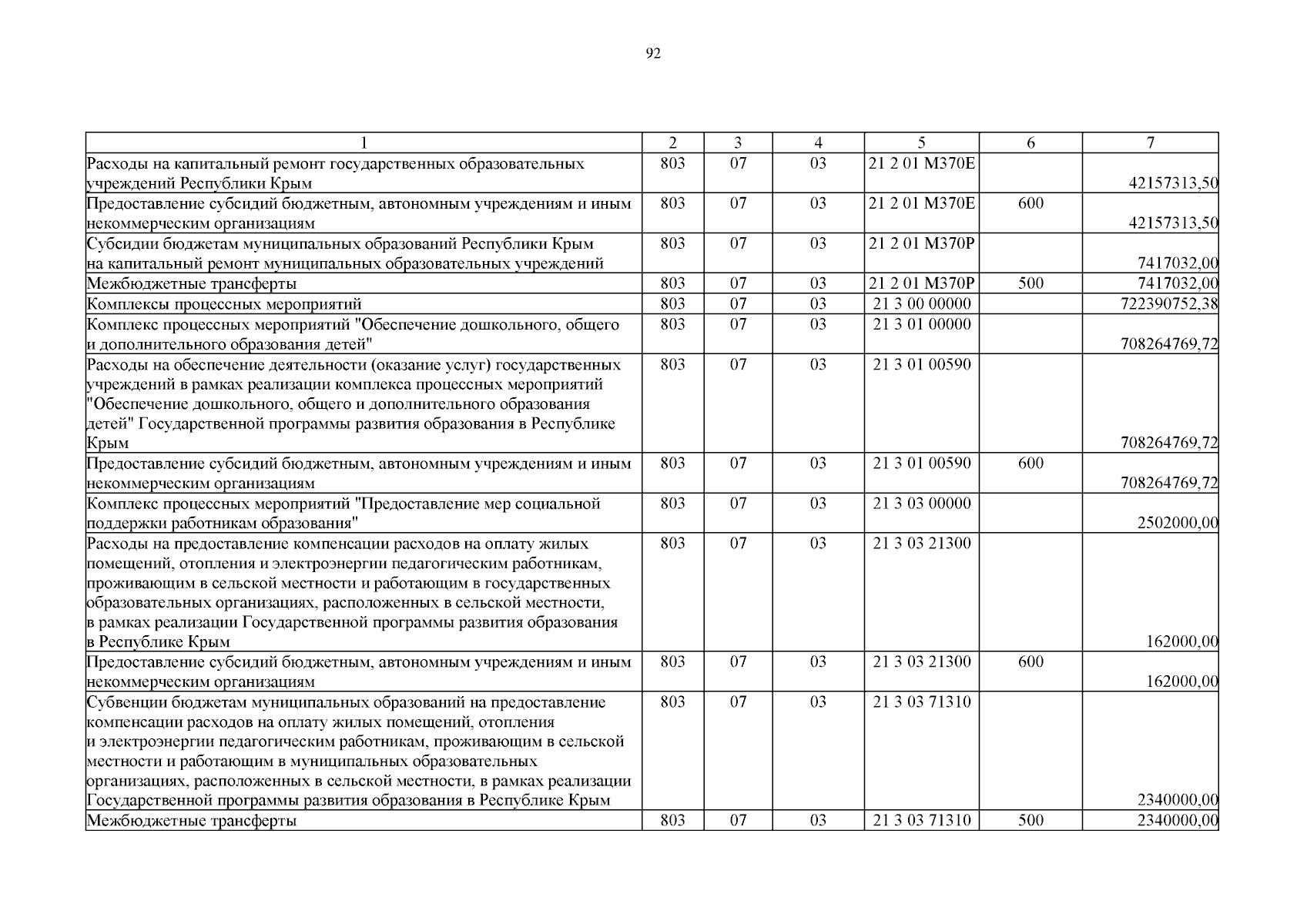 92

| 1 | 2 | 3 | 4 | 5 | 6 | 7 |
|---|---|---|---|---|---|---|
| Расходы на капитальный ремонт государственных образовательных учреждений Республики Крым | 803 | 07 | 03 | 21 2 01 М370Е | | 42157313,50 |
| Предоставление субсидий бюджетным, автономным учреждениям и иным некоммерческим организациям | 803 | 07 | 03 | 21 2 01 М370Е | 600 | 42157313,50 |
| Субсидии бюджетам муниципальных образований Республики Крым на капитальный ремонт муниципальных образовательных учреждений | 803 | 07 | 03 | 21 2 01 М370Р | | 7417032,00 |
| Межбюджетные трансферты | 803 | 07 | 03 | 21 2 01 М370Р | 500 | 7417032,00 |
| Комплексы процессных мероприятий | 803 | 07 | 03 | 21 3 00 00000 | | 722390752,38 |
| Комплекс процессных мероприятий "Обеспечение дошкольного, общего и дополнительного образования детей" | 803 | 07 | 03 | 21 3 01 00000 | | 708264769,72 |
| Расходы на обеспечение деятельности (оказание услуг) государственных учреждений в рамках реализации комплекса процессных мероприятий "Обеспечение дошкольного, общего и дополнительного образования детей" Государственной программы развития образования в Республике Крым | 803 | 07 | 03 | 21 3 01 00590 | | 708264769,72 |
| Предоставление субсидий бюджетным, автономным учреждениям и иным некоммерческим организациям | 803 | 07 | 03 | 21 3 01 00590 | 600 | 708264769,72 |
| Комплекс процессных мероприятий "Предоставление мер социальной поддержки работникам образования" | 803 | 07 | 03 | 21 3 03 00000 | | 2502000,00 |
| Расходы на предоставление компенсации расходов на оплату жилых помещений, отопления и электроэнергии педагогическим работникам, проживающим в сельской местности и работающим в государственных образовательных организациях, расположенных в сельской местности, в рамках реализации Государственной программы развития образования в Республике Крым | 803 | 07 | 03 | 21 3 03 21300 | | 162000,00 |
| Предоставление субсидий бюджетным, автономным учреждениям и иным некоммерческим организациям | 803 | 07 | 03 | 21 3 03 21300 | 600 | 162000,00 |
| Субвенции бюджетам муниципальных образований на предоставление компенсации расходов на оплату жилых помещений, отопления и электроэнергии педагогическим работникам, проживающим в сельской местности и работающим в муниципальных образовательных организациях, расположенных в сельской местности, в рамках реализации Государственной программы развития образования в Республике Крым | 803 | 07 | 03 | 21 3 03 71310 | | 2340000,00 |
| Межбюджетные трансферты | 803 | 07 | 03 | 21 3 03 71310 | 500 | 2340000,00 |